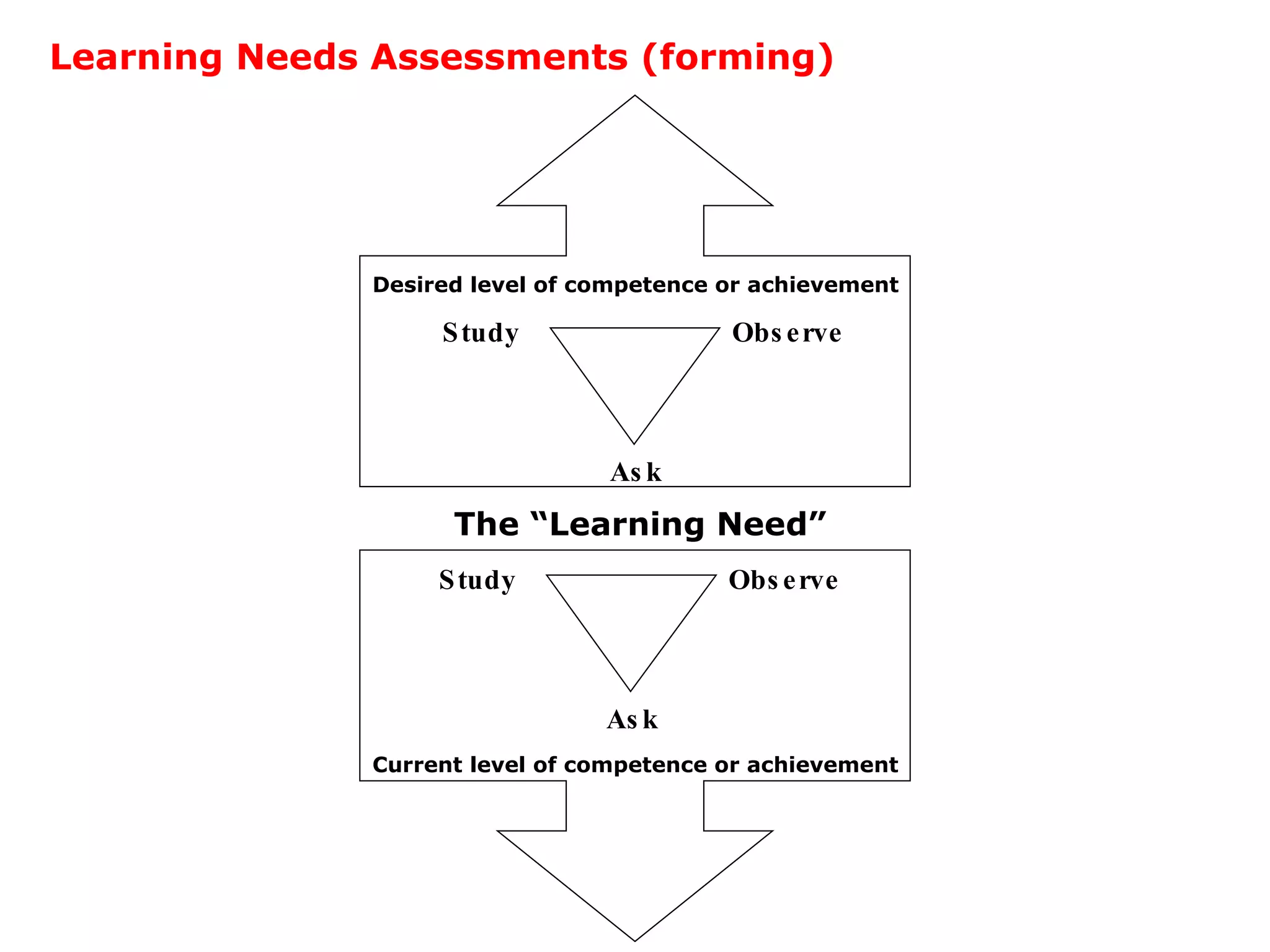 Learning Needs Assessments (forming)

Desired level of competence or achievement

Study

Observe

Ask

The "Learning Need"

Study

Observe

Ask

Current level of competence or achievement